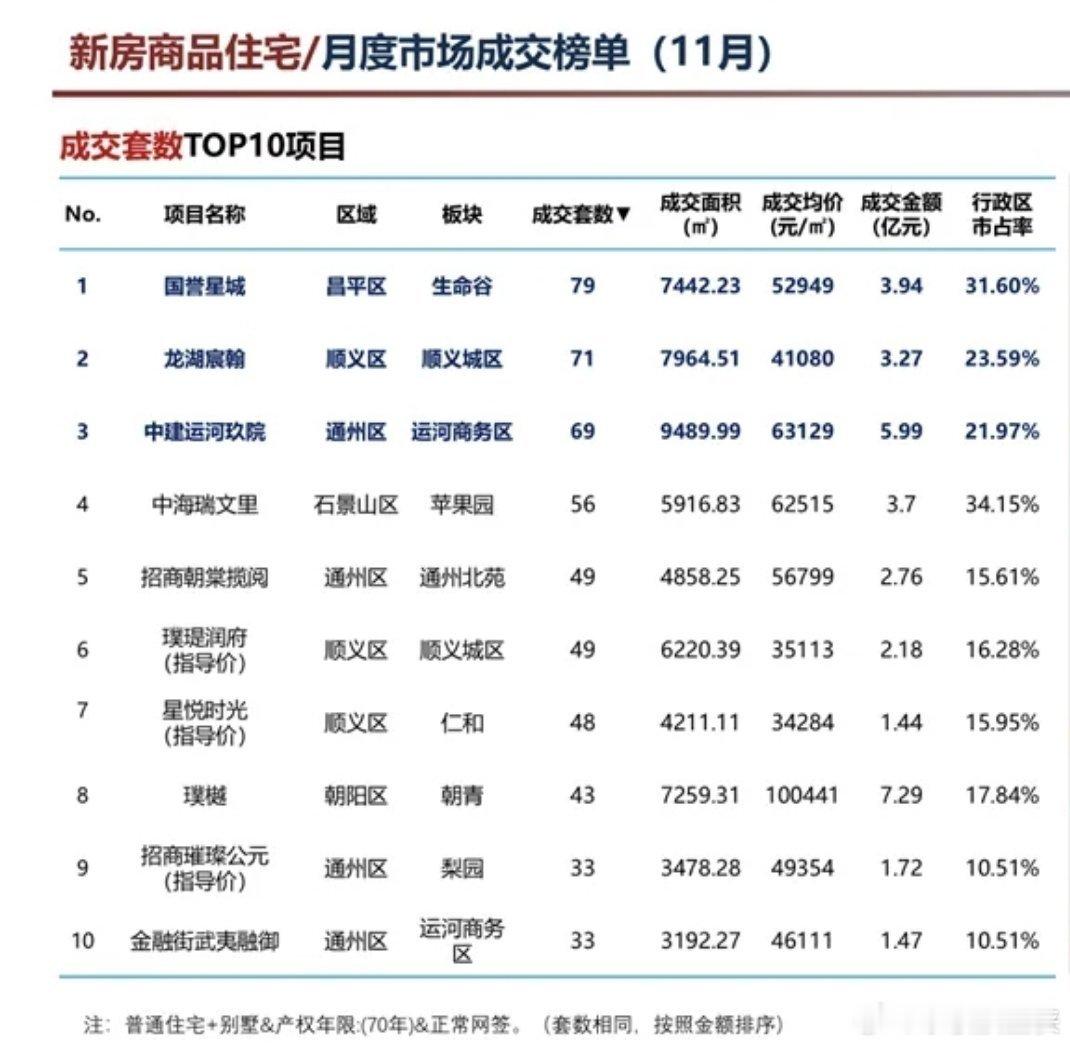 新房商品住宅/月度市场成交榜单（11月）

成交套数TOP10项目

| No. | 项目名称 | 区域 | 板块 | 成交套数▼ | 成交面积（㎡） | 成交均价（元/㎡） | 成交金额（亿元） | 行政区市占率 |
|---|---|---|---|---|---|---|---|---|
| 1 | 国誉星城 | 昌平区 | 生命谷 | 79 | 7442.23 | 52949 | 3.94 | 31.60% |
| 2 | 龙湖宸翰 | 顺义区 | 顺义城区 | 71 | 7964.51 | 41080 | 3.27 | 23.59% |
| 3 | 中建运河玖院 | 通州区 | 运河商务区 | 69 | 9489.99 | 63129 | 5.99 | 21.97% |
| 4 | 中海瑞文里 | 石景山区 | 苹果园 | 56 | 5916.83 | 62515 | 3.7 | 34.15% |
| 5 | 招商朝棠揽阅 | 通州区 | 通州北苑 | 49 | 4858.25 | 56799 | 2.76 | 15.61% |
| 6 | 璞瑅润府（指导价） | 顺义区 | 顺义城区 | 49 | 6220.39 | 35113 | 2.18 | 16.28% |
| 7 | 星悦时光（指导价） | 顺义区 | 仁和 | 48 | 4211.11 | 34284 | 1.44 | 15.95% |
| 8 | 璞樾 | 朝阳区 | 朝青 | 43 | 7259.31 | 100441 | 7.29 | 17.84% |
| 9 | 招商璀璨公元（指导价） | 通州区 | 梨园 | 33 | 3478.28 | 49354 | 1.72 | 10.51% |
| 10 | 金融街武夷融御 | 通州区 | 运河商务区 | 33 | 3192.27 | 46111 | 1.47 | 10.51% |

注：普通住宅+别墅&产权年限:(70年)&正常网签。（套数相同，按照金额排序）